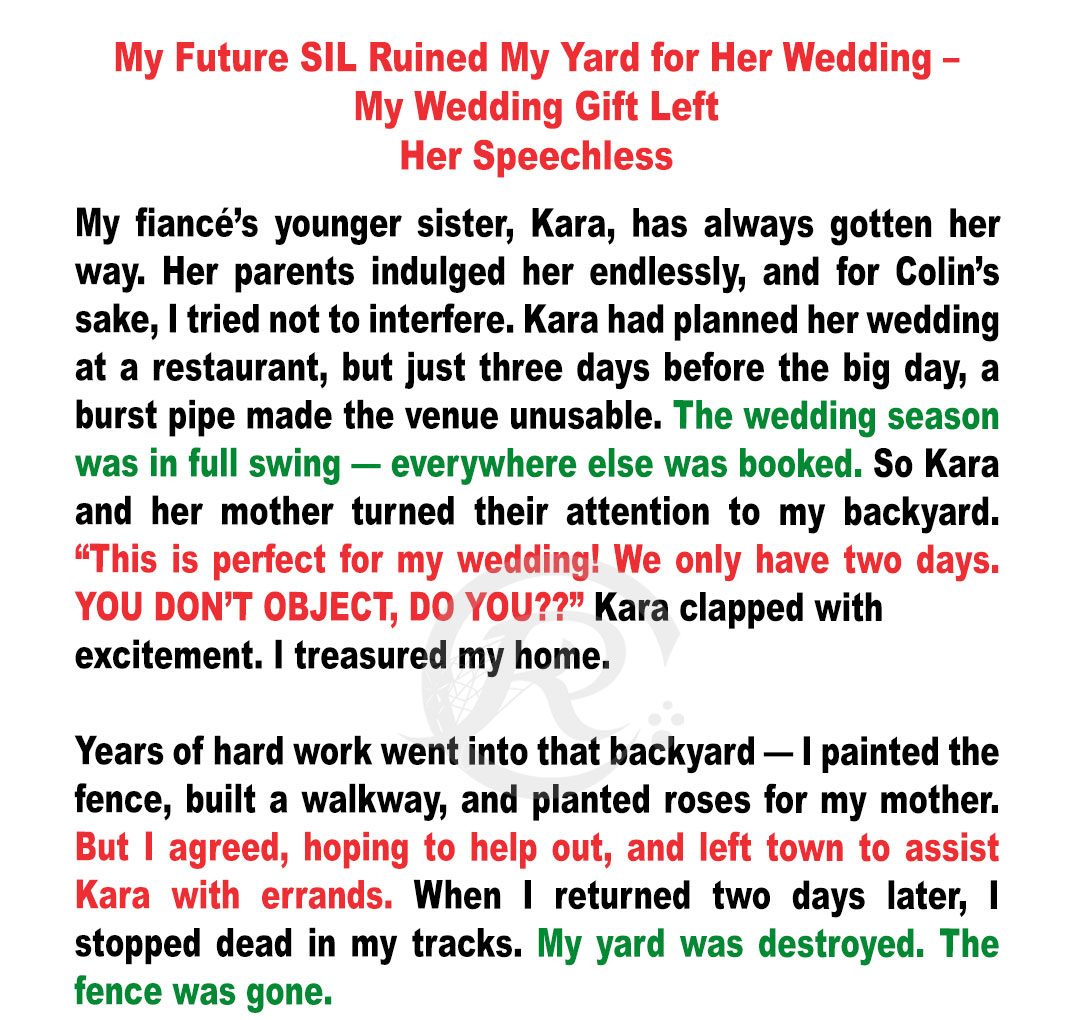 My Future SIL Ruined My Yard for Her Wedding – My Wedding Gift Left Her Speechless

My fiancé's younger sister, Kara, has always gotten her way. Her parents indulged her endlessly, and for Colin's sake, I tried not to interfere. Kara had planned her wedding at a restaurant, but just three days before the big day, a burst pipe made the venue unusable. The wedding season was in full swing — everywhere else was booked. So Kara and her mother turned their attention to my backyard. "This is perfect for my wedding! We only have two days. YOU DON'T OBJECT, DO YOU??" Kara clapped with excitement. I treasured my home.

Years of hard work went into that backyard — I painted the fence, built a walkway, and planted roses for my mother. But I agreed, hoping to help out, and left town to assist Kara with errands. When I returned two days later, I stopped dead in my tracks. My yard was destroyed. The fence was gone.